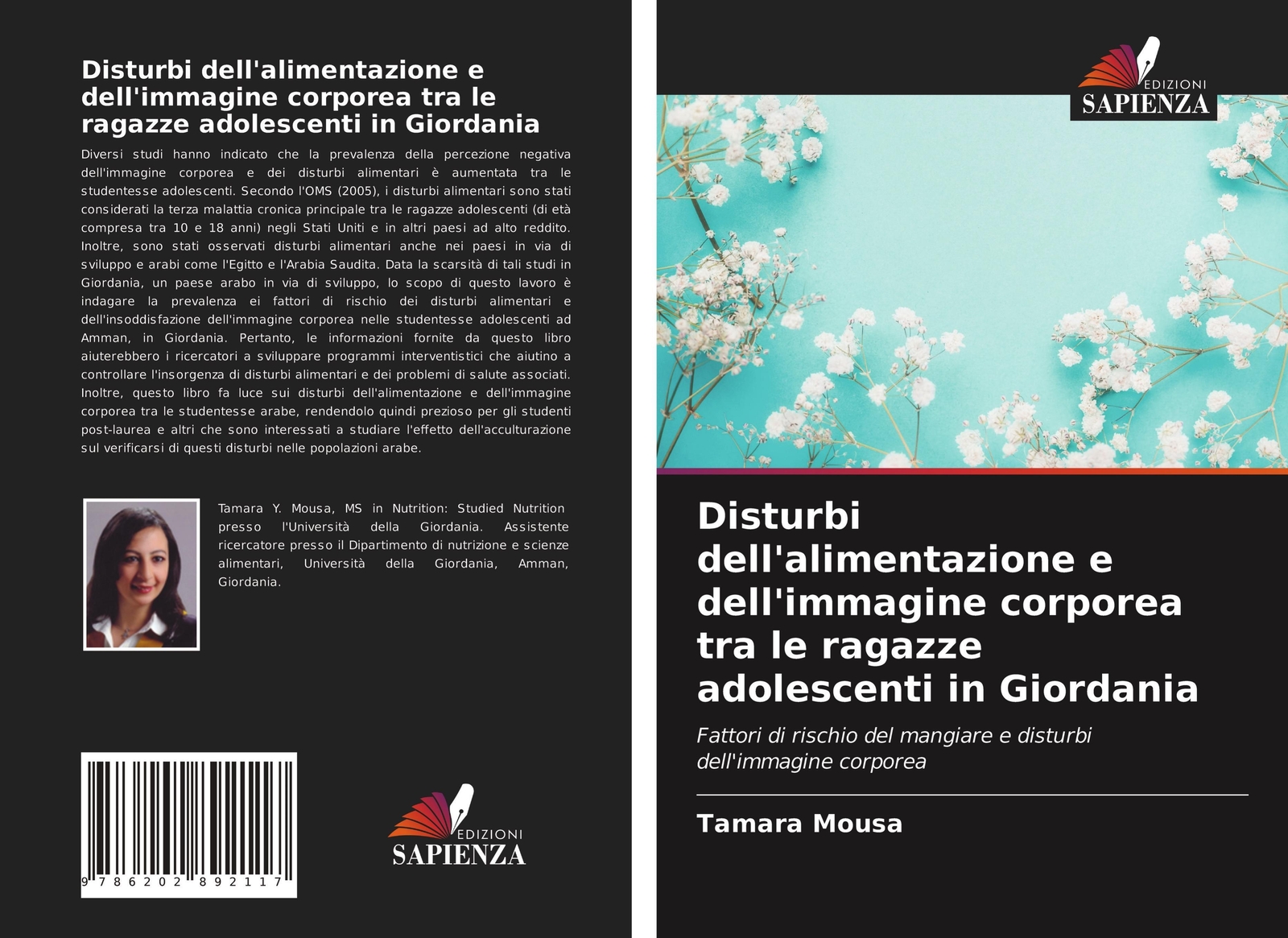 Disturbi dell'alimentazione e dell'immagine corporea tra le ragazze adolescenti in Giordania

Diversi studi hanno indicato che la prevalenza della percezione negativa dell'immagine corporea e dei disturbi alimentari è aumentata tra le studentesse adolescenti. Secondo l'OMS (2005), i disturbi alimentari sono stati considerati la terza malattia cronica principale tra le ragazze adolescenti (di età compresa tra 10 e 18 anni) negli Stati Uniti e in altri paesi ad alto reddito. Inoltre, sono stati osservati disturbi alimentari anche nei paesi in via di sviluppo e arabi come l'Egitto e l'Arabia Saudita. Data la scarsità di tali studi in Giordania, un paese arabo in via di sviluppo, lo scopo di questo lavoro è indagare la prevalenza ei fattori di rischio dei disturbi alimentari e dell'insoddisfazione dell'immagine corporea nelle studentesse adolescenti ad Amman, in Giordania. Pertanto, le informazioni fornite da questo libro aiuterebbero i ricercatori a sviluppare programmi interventistici che aiutino a controllare l'insorgenza di disturbi alimentari e dei problemi di salute associati. Inoltre, questo libro fa luce sui disturbi dell'alimentazione e dell'immagine corporea tra le studentesse arabe, rendendolo quindi prezioso per gli studenti post-laurea e altri che sono interessati a studiare l'effetto dell'acculturazione sul verificarsi di questi disturbi nelle popolazioni arabe.

Tamara Y. Mousa, MS in Nutrition: Studied Nutrition presso l'Università della Giordania. Assistente ricercatore presso il Dipartimento di nutrizione e scienze alimentari, Università della Giordania, Amman, Giordania.

9 786202 892117

EDIZIONI
SAPIENZA

EDIZIONI
SAPIENZA

Disturbi dell'alimentazione e dell'immagine corporea tra le ragazze adolescenti in Giordania

Fattori di rischio del mangiare e disturbi dell'immagine corporea

Tamara Mousa